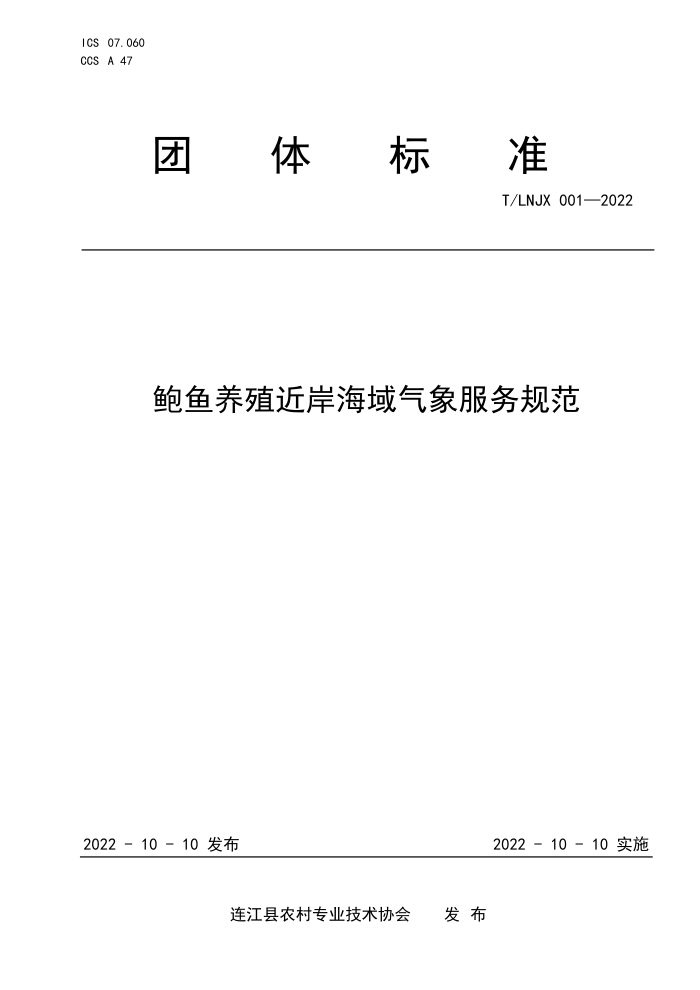 ICS 07.060
CCS A 47

团 体 标 准

T/LNJX 001—2022

鲍鱼养殖近岸海域气象服务规范

2022 - 10 - 10 发布

2022 - 10 - 10 实施

连江县农村专业技术协会 发 布